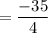 $= \frac{-35}{4}$